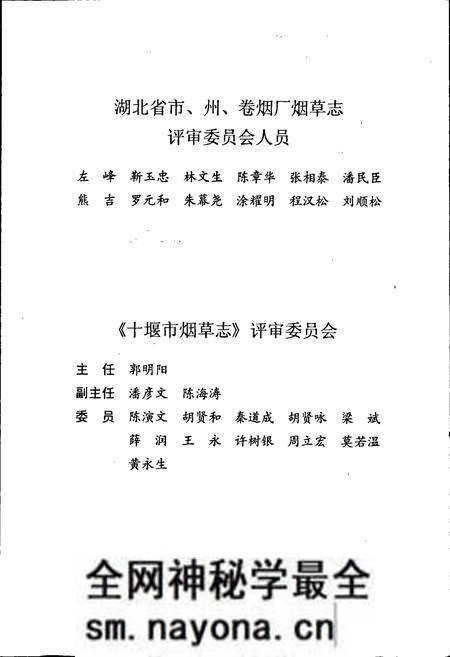 湖北省市、州、卷烟厂烟草志
评审委员会人员

左　峰　靳玉忠　林文生　陈章华　张相泰　潘民臣
熊　吉　罗元和　朱慕尧　涂耀明　程汉松　刘顺松

《十堰市烟草志》评审委员会

主　任　郭明阳
副主任　潘彦文　陈海涛
委　员　陈演文　胡贤和　秦道成　胡贤咏　梁　斌
薛　润　王　永　许树银　周立宏　莫若温
黄永生

全网神秘学最全
sm.nayona.cn